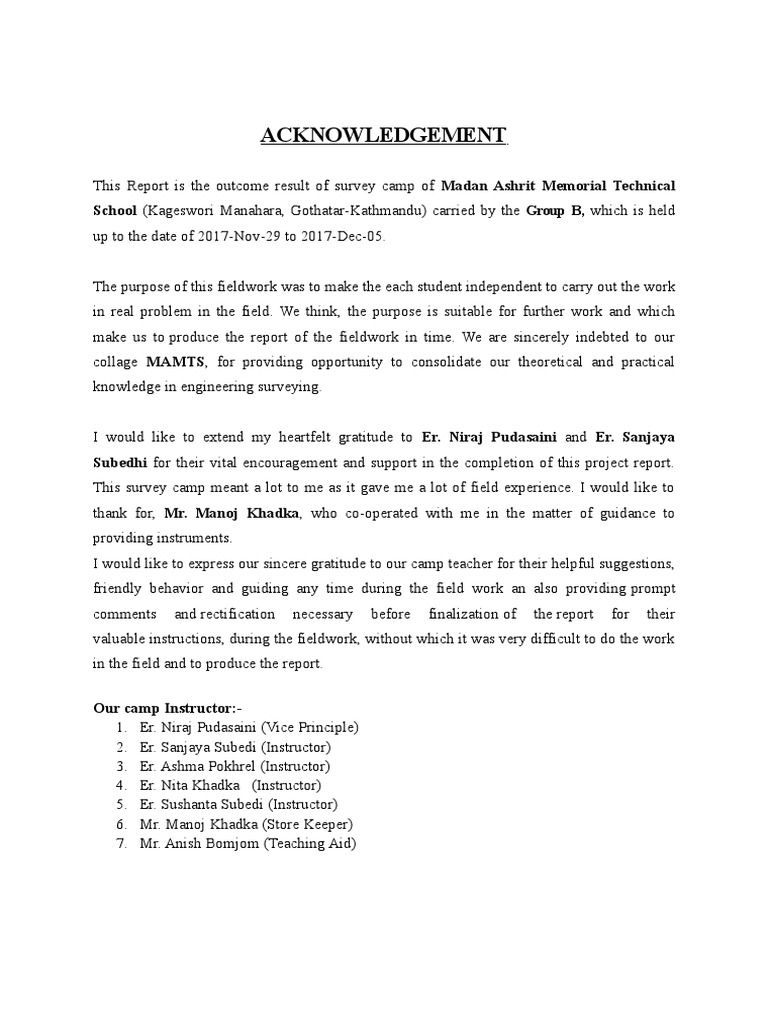 ACKNOWLEDGEMENT

This Report is the outcome result of survey camp of Madan Ashrit Memorial Technical School (Kageswori Manahara, Gothatar-Kathmandu) carried by the Group B, which is held up to the date of 2017-Nov-29 to 2017-Dec-05.

The purpose of this fieldwork was to make the each student independent to carry out the work in real problem in the field. We think, the purpose is suitable for further work and which make us to produce the report of the fieldwork in time. We are sincerely indebted to our collage MAMTS, for providing opportunity to consolidate our theoretical and practical knowledge in engineering surveying.

I would like to extend my heartfelt gratitude to Er. Niraj Pudasaini and Er. Sanjaya Subedhi for their vital encouragement and support in the completion of this project report. This survey camp meant a lot to me as it gave me a lot of field experience. I would like to thank for, Mr. Manoj Khadka, who co-operated with me in the matter of guidance to providing instruments.
I would like to express our sincere gratitude to our camp teacher for their helpful suggestions, friendly behavior and guiding any time during the field work an also providing prompt comments and rectification necessary before finalization of the report for their valuable instructions, during the fieldwork, without which it was very difficult to do the work in the field and to produce the report.

Our camp Instructor:-
1. Er. Niraj Pudasaini (Vice Principle)
2. Er. Sanjaya Subedi (Instructor)
3. Er. Ashma Pokhrel (Instructor)
4. Er. Nita Khadka (Instructor)
5. Er. Sushanta Subedi (Instructor)
6. Mr. Manoj Khadka (Store Keeper)
7. Mr. Anish Bomjom (Teaching Aid)